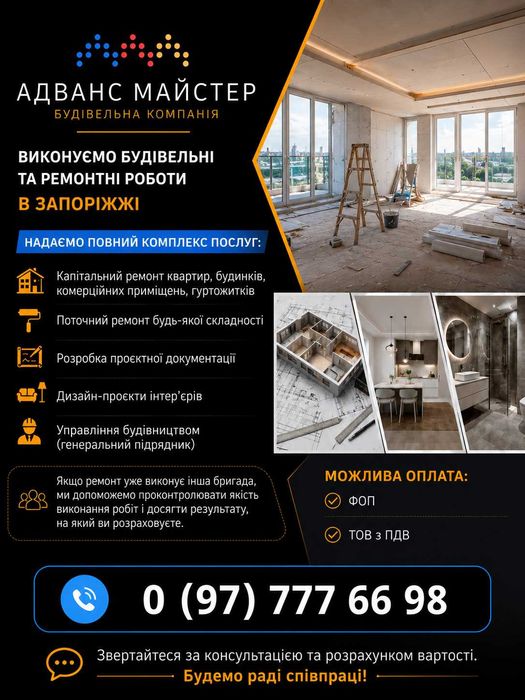 АДВАНС МАЙСТЕР
БУДІВЕЛЬНА КОМПАНІЯ

ВИКОНУЄМО БУДІВЕЛЬНІ ТА РЕМОНТНІ РОБОТИ
В ЗАПОРІЖЖІ

НАДАЄМО ПОВНИЙ КОМПЛЕКС ПОСЛУГ:

Капітальний ремонт квартир, будинків, комерційних приміщень, гуртожитків

Поточний ремонт будь-якої складності

Розробка проєктної документації

Дизайн-проєкти інтер'єрів

Управління будівництвом (генеральний підрядник)

Якщо ремонт уже виконує інша бригада, ми допоможемо проконтролювати якість виконання робіт і досягти результату, на який ви розраховуєте.

МОЖЛИВА ОПЛАТА:
ФОП
ТОВ з ПДВ

0 (97) 777 66 98

Звертайтеся за консультацією та розрахунком вартості.
Будемо раді співпраці!